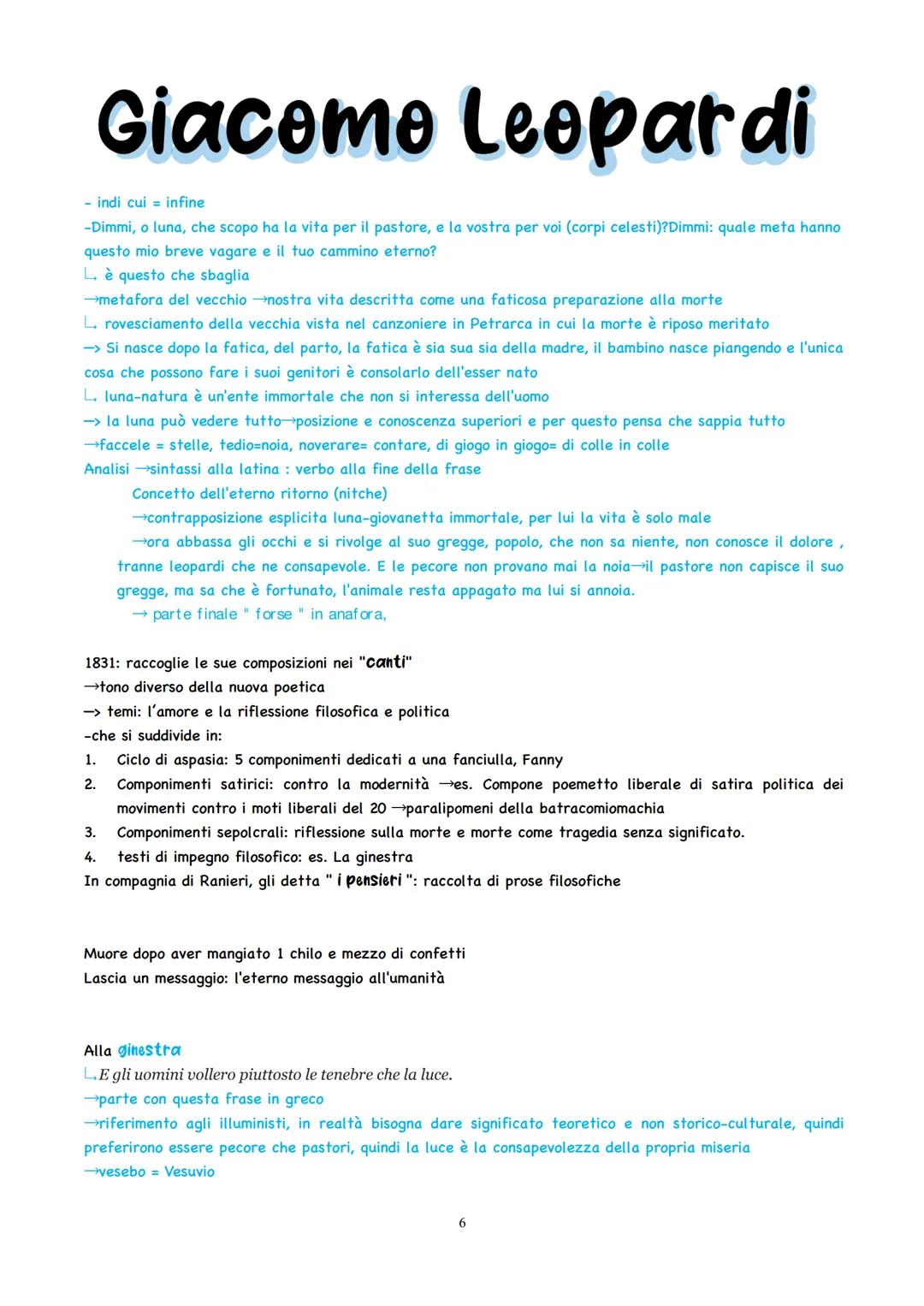 Giacomo Leopardi

- indi cui = infine
-Dimmi, o luna, che scopo ha la vita per il pastore, e la vostra per voi (corpi celesti)?Dimmi: quale meta hanno questo mio breve vagare e il tuo cammino eterno?
↳ è questo che sbaglia
→metafora del vecchio →nostra vita descritta come una faticosa preparazione alla morte
↳ rovesciamento della vecchia vista nel canzoniere in Petrarca in cui la morte è riposo meritato
—> Si nasce dopo la fatica, del parto, la fatica è sia sua sia della madre, il bambino nasce piangendo e l'unica cosa che possono fare i suoi genitori è consolarlo dell'esser nato
↳ luna-natura è un'ente immortale che non si interessa dell'uomo
—> la luna può vedere tutto→posizione e conoscenza superiori e per questo pensa che sappia tutto
→faccele = stelle, tedio=noia, noverare= contare, di giogo in giogo= di colle in colle
Analisi →sintassi alla latina : verbo alla fine della frase
Concetto dell'eterno ritorno (nitche)
→contrapposizione esplicita luna-giovanetta immortale, per lui la vita è solo male
→ora abbassa gli occhi e si rivolge al suo gregge, popolo, che non sa niente, non conosce il dolore , tranne leopardi che ne consapevole. E le pecore non provano mai la noia→il pastore non capisce il suo gregge, ma sa che è fortunato, l'animale resta appagato ma lui si annoia.
→ parte finale " forse " in anafora,

1831: raccoglie le sue composizioni nei "canti"
→tono diverso della nuova poetica
—> temi: l'amore e la riflessione filosofica e politica
-che si suddivide in:
1. Ciclo di aspasia: 5 componimenti dedicati a una fanciulla, Fanny
2. Componimenti satirici: contro la modernità →es. Compone poemetto liberale di satira politica dei movimenti contro i moti liberali del 20 →paralipomeni della batracomiomachia
3. Componimenti sepolcrali: riflessione sulla morte e morte come tragedia senza significato.
4. testi di impegno filosofico: es. La ginestra
In compagnia di Ranieri, gli detta " i pensieri ": raccolta di prose filosofiche

Muore dopo aver mangiato 1 chilo e mezzo di confetti
Lascia un messaggio: l'eterno messaggio all'umanità

Alla ginestra
↳E gli uomini vollero piuttosto le tenebre che la luce.
→parte con questa frase in greco
→riferimento agli illuministi, in realtà bisogna dare significato teoretico e non storico-culturale, quindi preferirono essere pecore che pastori, quindi la luce è la consapevolezza della propria miseria
→vesebo = Vesuvio

6